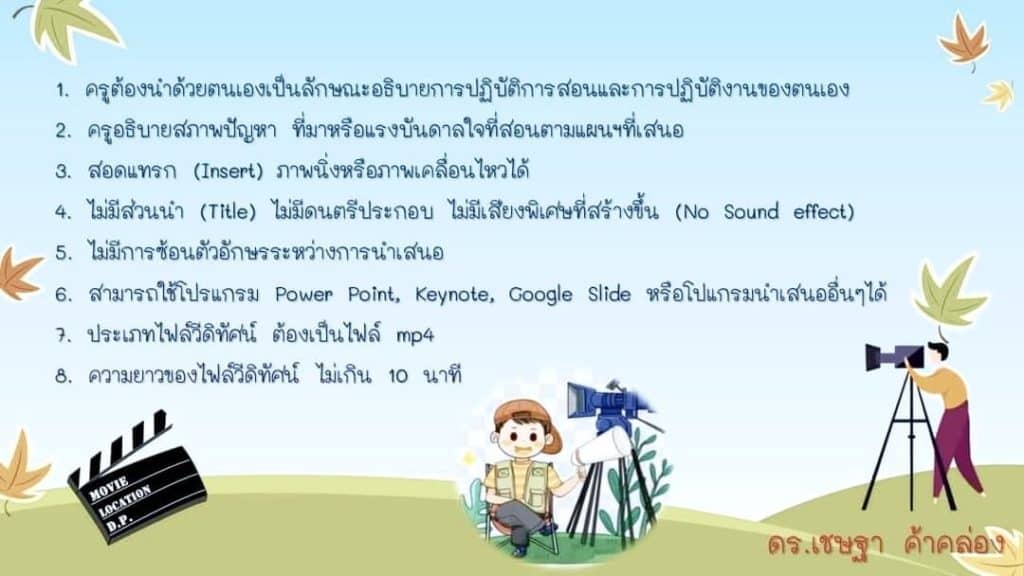 1. ครูต้องนำด้วยตนเองเป็นลักษณะอธิบายการปฏิบัติการสอนและการปฏิบัติงานของตนเอง
2. ครูอธิบายสภาพปัญหา ที่มาหรือแรงบันดาลใจที่สอนตามแผนฯที่เสนอ
3. สอดแทรก (Insert) ภาพนิ่งหรือภาพเคลื่อนไหวได้
4. ไม่มีส่วนนำ (Title) ไม่มีดนตรีประกอบ ไม่มีเสียงพิเศษที่สร้างขึ้น (No Sound effect)
5. ไม่มีการซ้อนตัวอักษรระหว่างการนำเสนอ
6. สามารถใช้โปรแกรม Power Point, Keynote, Google Slide หรือโปแกรมนำเสนออื่นๆได้
7. ประเภทไฟล์วีดิทัศน์ ต้องเป็นไฟล์ mp4
8. ความยาวของไฟล์วีดิทัศน์ ไม่เกิน 10 นาที

MOVIE
LOCATION
D.P.

ดร.เชษฐา ค้าคล่อง